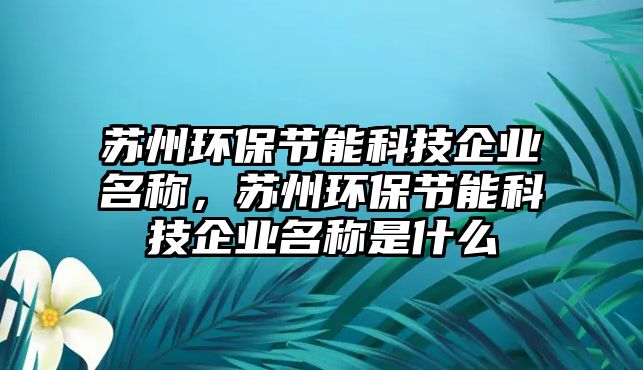 苏州环保节能科技企业名称，苏州环保节能科技企业名称是什么